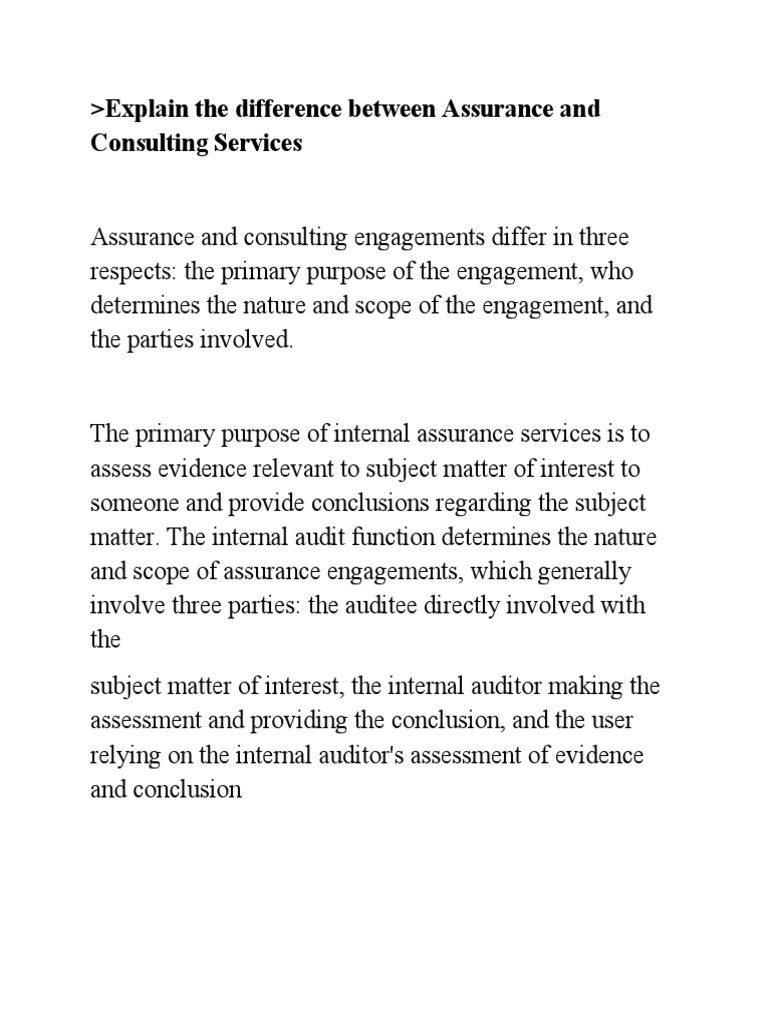 >Explain the difference between Assurance and Consulting Services

Assurance and consulting engagements differ in three respects: the primary purpose of the engagement, who determines the nature and scope of the engagement, and the parties involved.

The primary purpose of internal assurance services is to assess evidence relevant to subject matter of interest to someone and provide conclusions regarding the subject matter. The internal audit function determines the nature and scope of assurance engagements, which generally involve three parties: the auditee directly involved with the

subject matter of interest, the internal auditor making the assessment and providing the conclusion, and the user relying on the internal auditor's assessment of evidence and conclusion